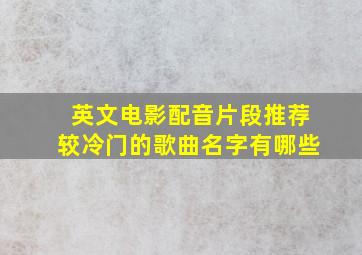 英文电影配音片段推荐
较冷门的歌曲名字有哪些